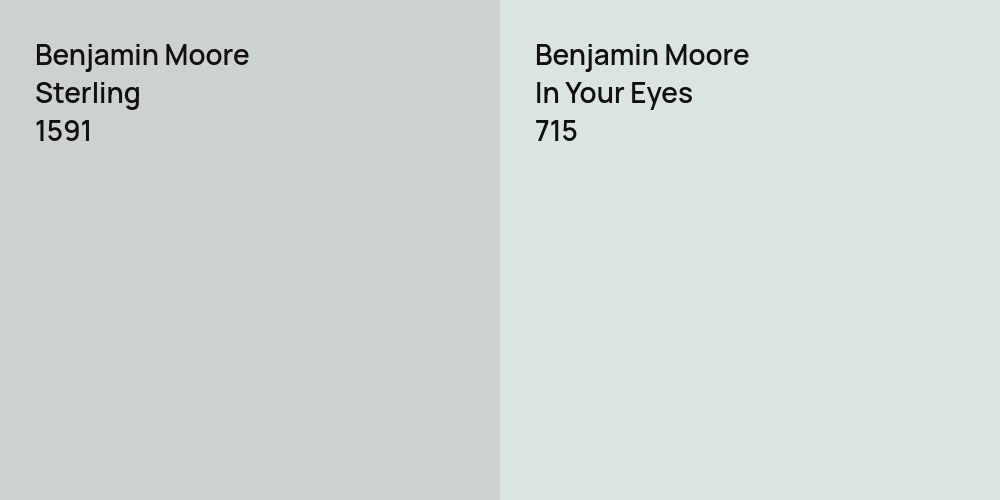 Benjamin Moore
Sterling
1591

Benjamin Moore
In Your Eyes
715